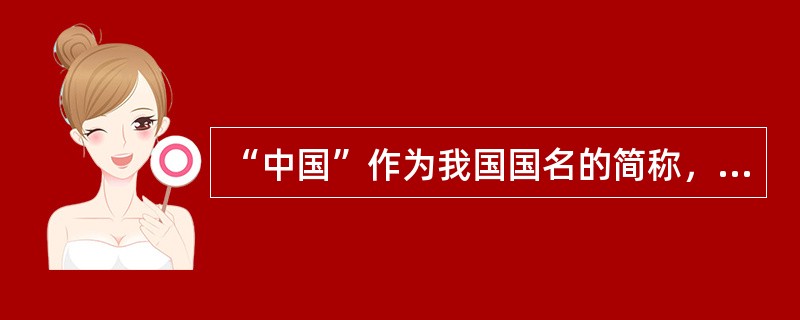 “中国”作为我国国名的简称，...